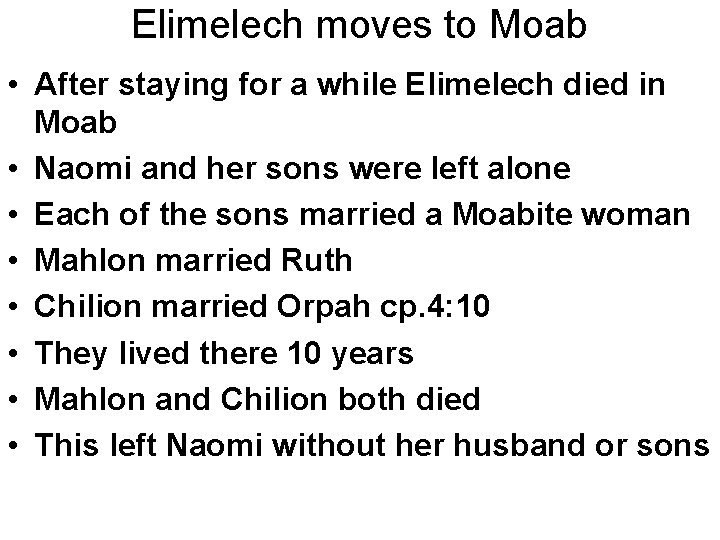 Elimelech moves to Moab

• After staying for a while Elimelech died in Moab
• Naomi and her sons were left alone
• Each of the sons married a Moabite woman
• Mahlon married Ruth
• Chilion married Orpah cp.4:10
• They lived there 10 years
• Mahlon and Chilion both died
• This left Naomi without her husband or sons